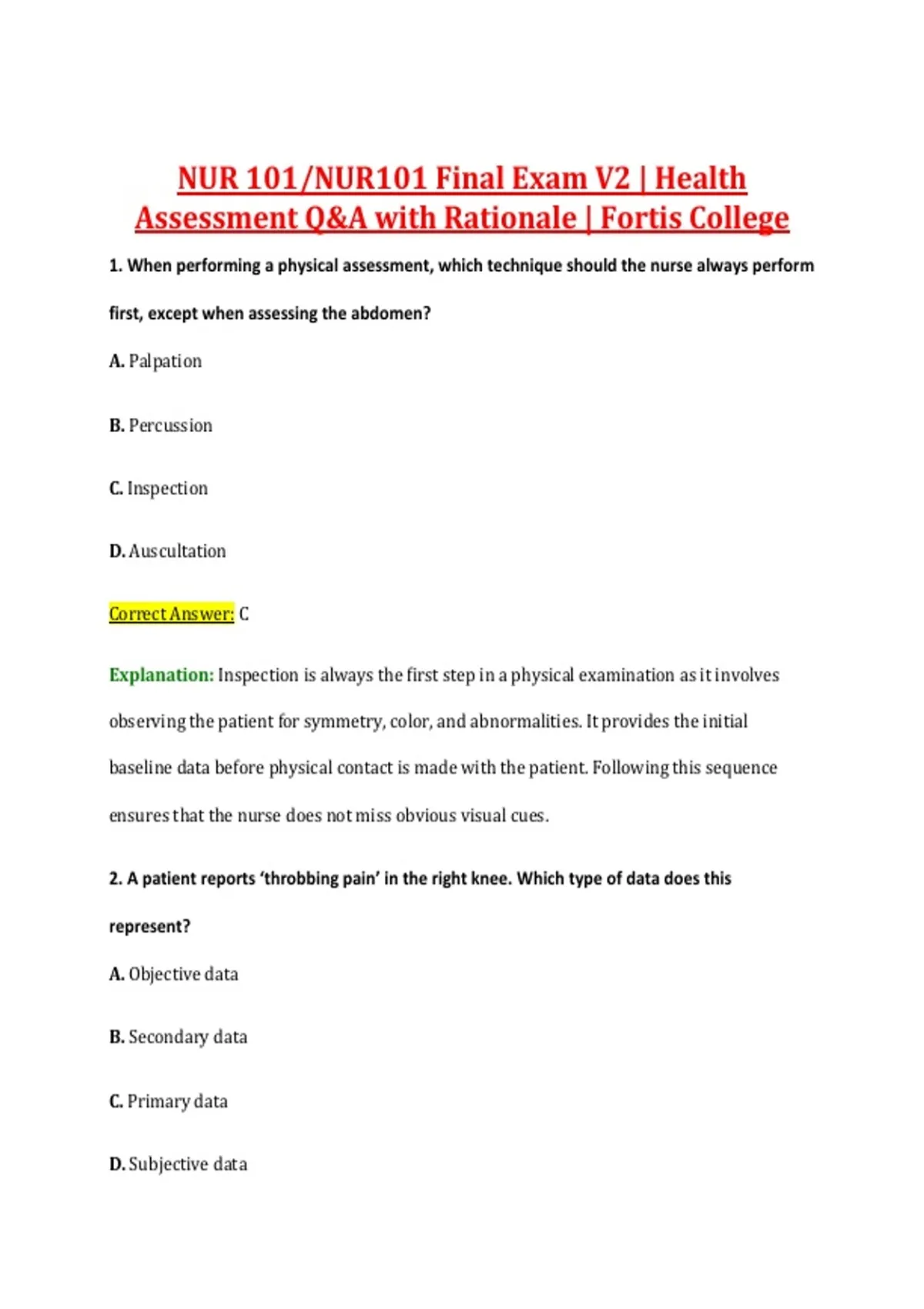 NUR 101/NUR101 Final Exam V2 | Health Assessment Q&A with Rationale | Fortis College

1. When performing a physical assessment, which technique should the nurse always perform first, except when assessing the abdomen?

A. Palpation

B. Percussion

C. Inspection

D. Auscultation

Correct Answer: C

Explanation: Inspection is always the first step in a physical examination as it involves observing the patient for symmetry, color, and abnormalities. It provides the initial baseline data before physical contact is made with the patient. Following this sequence ensures that the nurse does not miss obvious visual cues.

2. A patient reports 'throbbing pain' in the right knee. Which type of data does this represent?

A. Objective data

B. Secondary data

C. Primary data

D. Subjective data